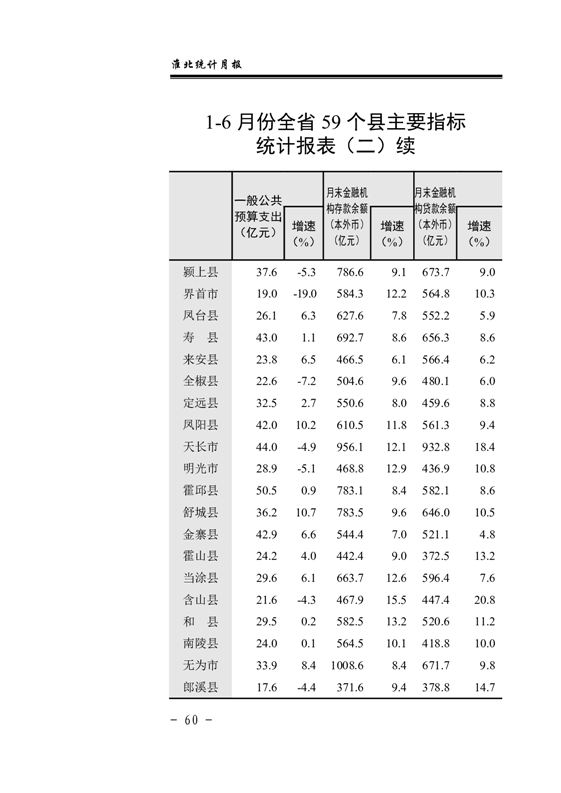 淮北统计月报

1-6 月份全省 59 个县主要指标统计报表（二）续

|  | 一般公共预算支出（亿元） | 增速（%） | 月末金融机构存款余额（本外币）（亿元） | 增速（%） | 月末金融机构贷款余额（本外币）（亿元） | 增速（%） |
|---|---|---|---|---|---|---|
| 颍上县 | 37.6 | -5.3 | 786.6 | 9.1 | 673.7 | 9.0 |
| 界首市 | 19.0 | -19.0 | 584.3 | 12.2 | 564.8 | 10.3 |
| 凤台县 | 26.1 | 6.3 | 627.6 | 7.8 | 552.2 | 5.9 |
| 寿　县 | 43.0 | 1.1 | 692.7 | 8.6 | 656.3 | 8.6 |
| 来安县 | 23.8 | 6.5 | 466.5 | 6.1 | 566.4 | 6.2 |
| 全椒县 | 22.6 | -7.2 | 504.6 | 9.6 | 480.1 | 6.0 |
| 定远县 | 32.5 | 2.7 | 550.6 | 8.0 | 459.6 | 8.8 |
| 凤阳县 | 42.0 | 10.2 | 610.5 | 11.8 | 561.3 | 9.4 |
| 天长市 | 44.0 | -4.9 | 956.1 | 12.1 | 932.8 | 18.4 |
| 明光市 | 28.9 | -5.1 | 468.8 | 12.9 | 436.9 | 10.8 |
| 霍邱县 | 50.5 | 0.9 | 783.1 | 8.4 | 582.1 | 8.6 |
| 舒城县 | 36.2 | 10.7 | 783.5 | 9.6 | 646.0 | 10.5 |
| 金寨县 | 42.9 | 6.6 | 544.4 | 7.0 | 521.1 | 4.8 |
| 霍山县 | 24.2 | 4.0 | 442.4 | 9.0 | 372.5 | 13.2 |
| 当涂县 | 29.6 | 6.1 | 663.7 | 12.6 | 596.4 | 7.6 |
| 含山县 | 21.6 | -4.3 | 467.9 | 15.5 | 447.4 | 20.8 |
| 和　县 | 29.5 | 0.2 | 582.5 | 13.2 | 520.6 | 11.2 |
| 南陵县 | 24.0 | 0.1 | 564.5 | 10.1 | 418.8 | 10.0 |
| 无为市 | 33.9 | 8.4 | 1008.6 | 8.4 | 671.7 | 9.8 |
| 郎溪县 | 17.6 | -4.4 | 371.6 | 9.4 | 378.8 | 14.7 |

- 60 -